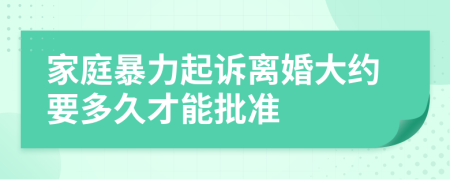 家庭暴力起诉离婚大约要多久才能批准